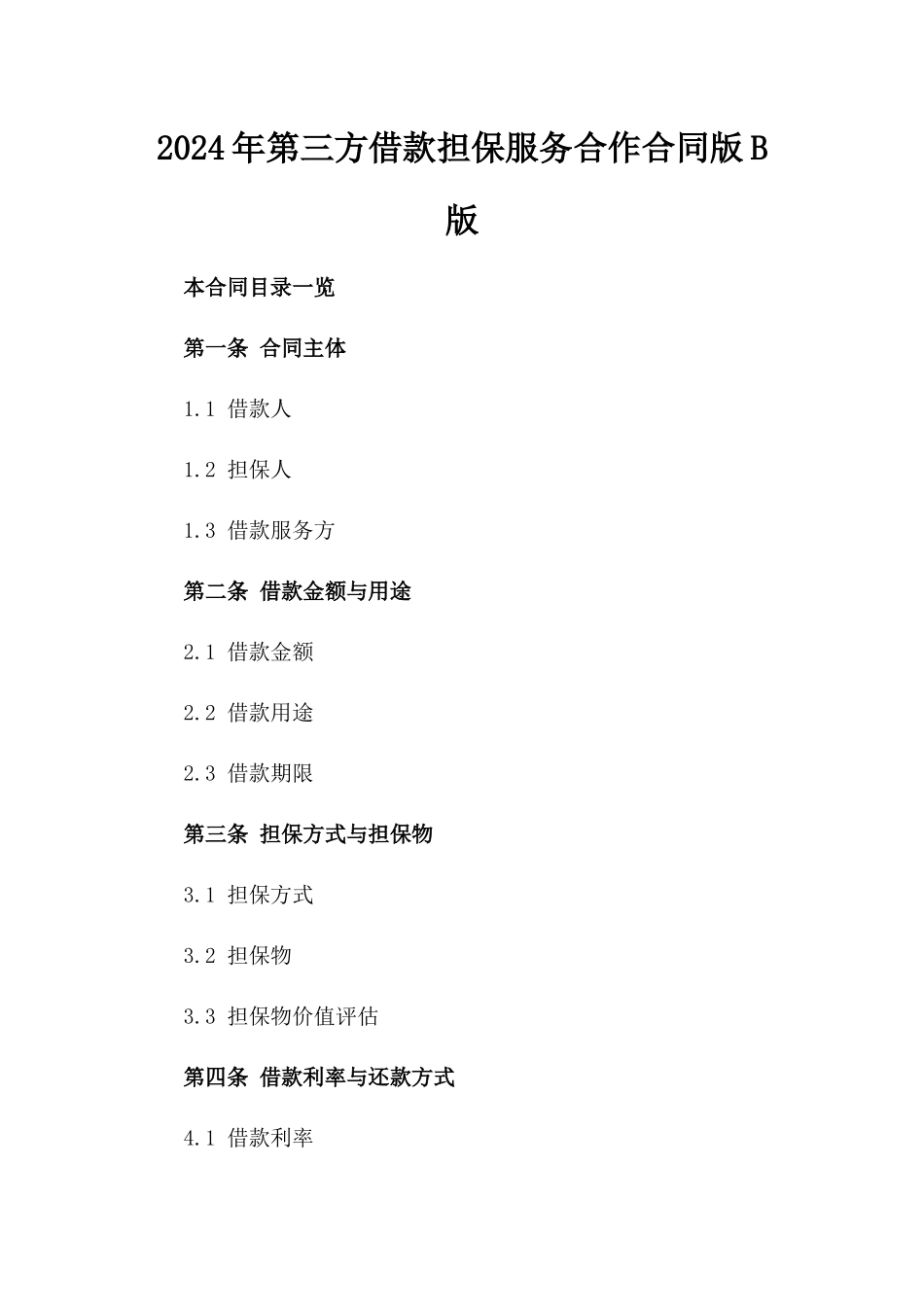 2024年第三方借款担保服务合作合同版B版

本合同目录一览

第一条 合同主体

1.1 借款人

1.2 担保人

1.3 借款服务方

第二条 借款金额与用途

2.1 借款金额

2.2 借款用途

2.3 借款期限

第三条 担保方式与担保物

3.1 担保方式

3.2 担保物

3.3 担保物价值评估

第四条 借款利率与还款方式

4.1 借款利率